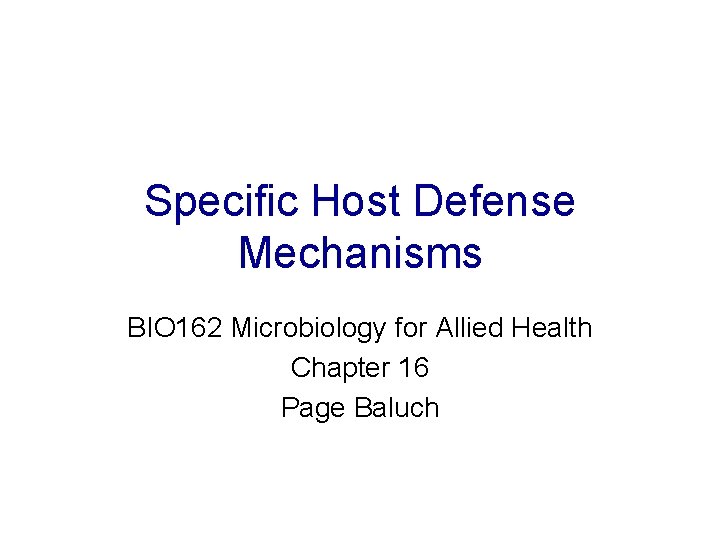 Specific Host Defense Mechanisms

BIO162 Microbiology for Allied Health
Chapter 16
Page Baluch